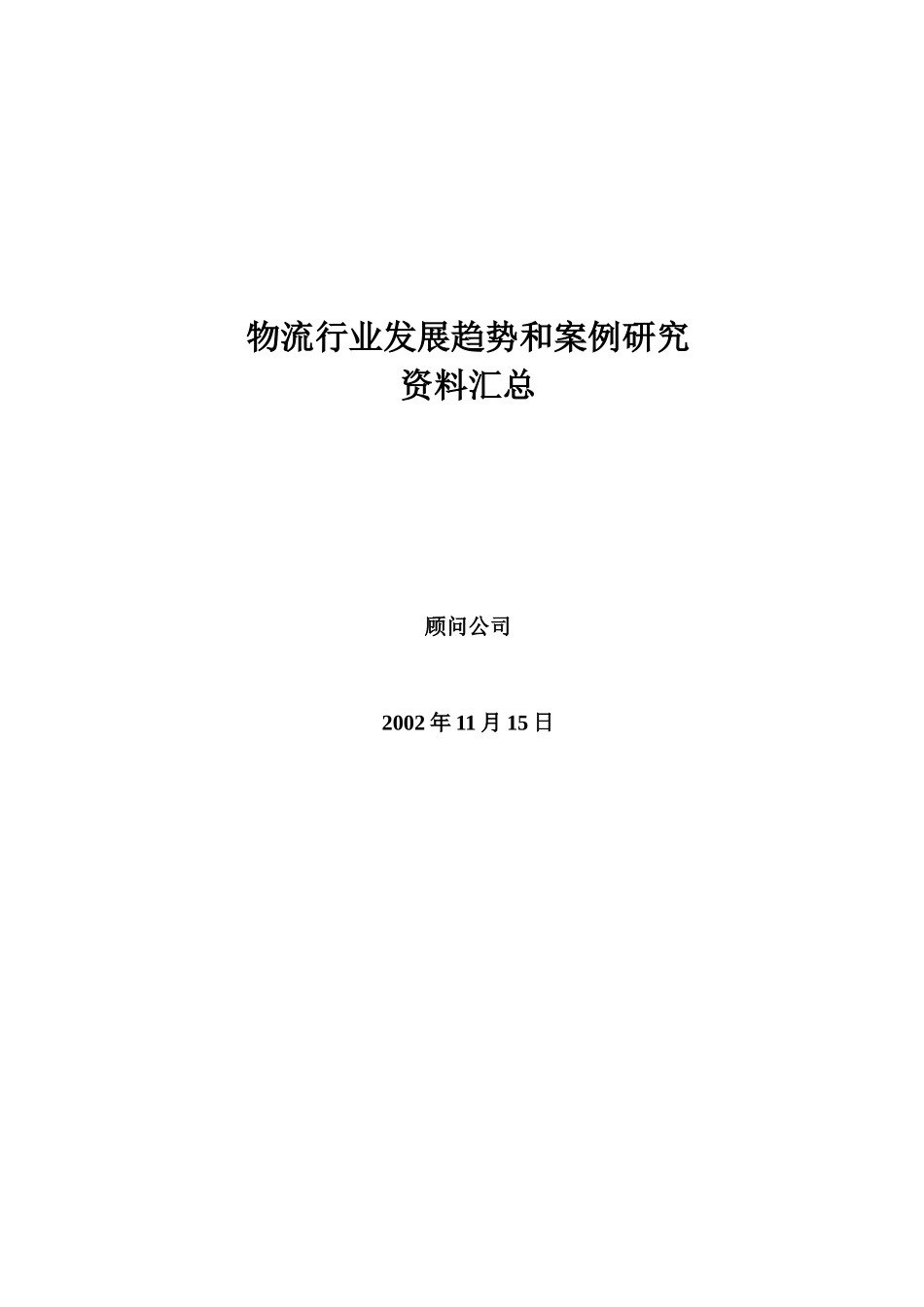 物流行业发展趋势和案例研究
资料汇总

顾问公司

2002 年 11 月 15 日